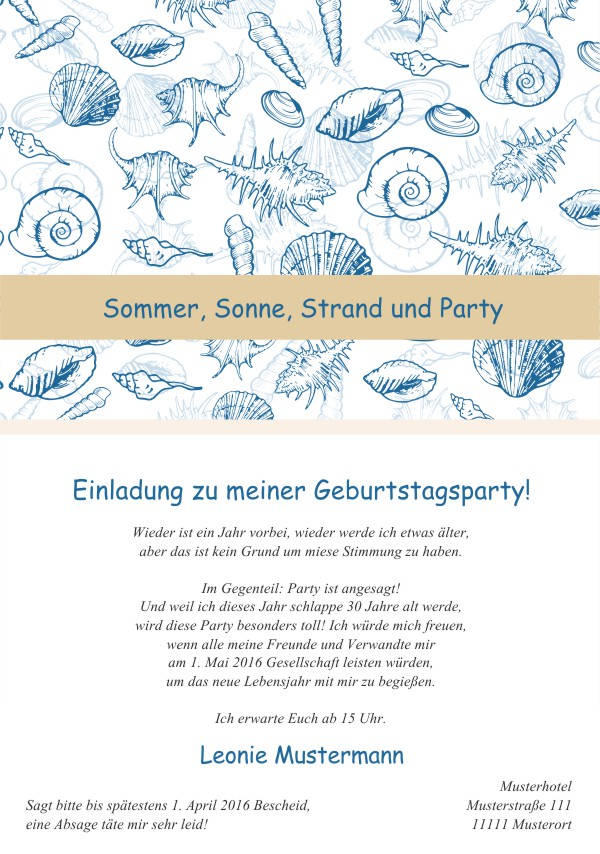 Sommer, Sonne, Strand und Party

Einladung zu meiner Geburtstagsparty!

Wieder ist ein Jahr vorbei, wieder werde ich etwas älter, aber das ist kein Grund um miese Stimmung zu haben.

Im Gegenteil: Party ist angesagt! Und weil ich dieses Jahr schlappe 30 Jahre alt werde, wird diese Party besonders toll! Ich würde mich freuen, wenn alle meine Freunde und Verwandte mir am 1. Mai 2016 Gesellschaft leisten würden, um das neue Lebensjahr mit mir zu begießen.

Ich erwarte Euch ab 15 Uhr.

Leonie Mustermann

Sagt bitte bis spätestens 1. April 2016 Bescheid, eine Absage täte mir sehr leid!

Musterhotel
Musterstraße 111
11111 Musterort